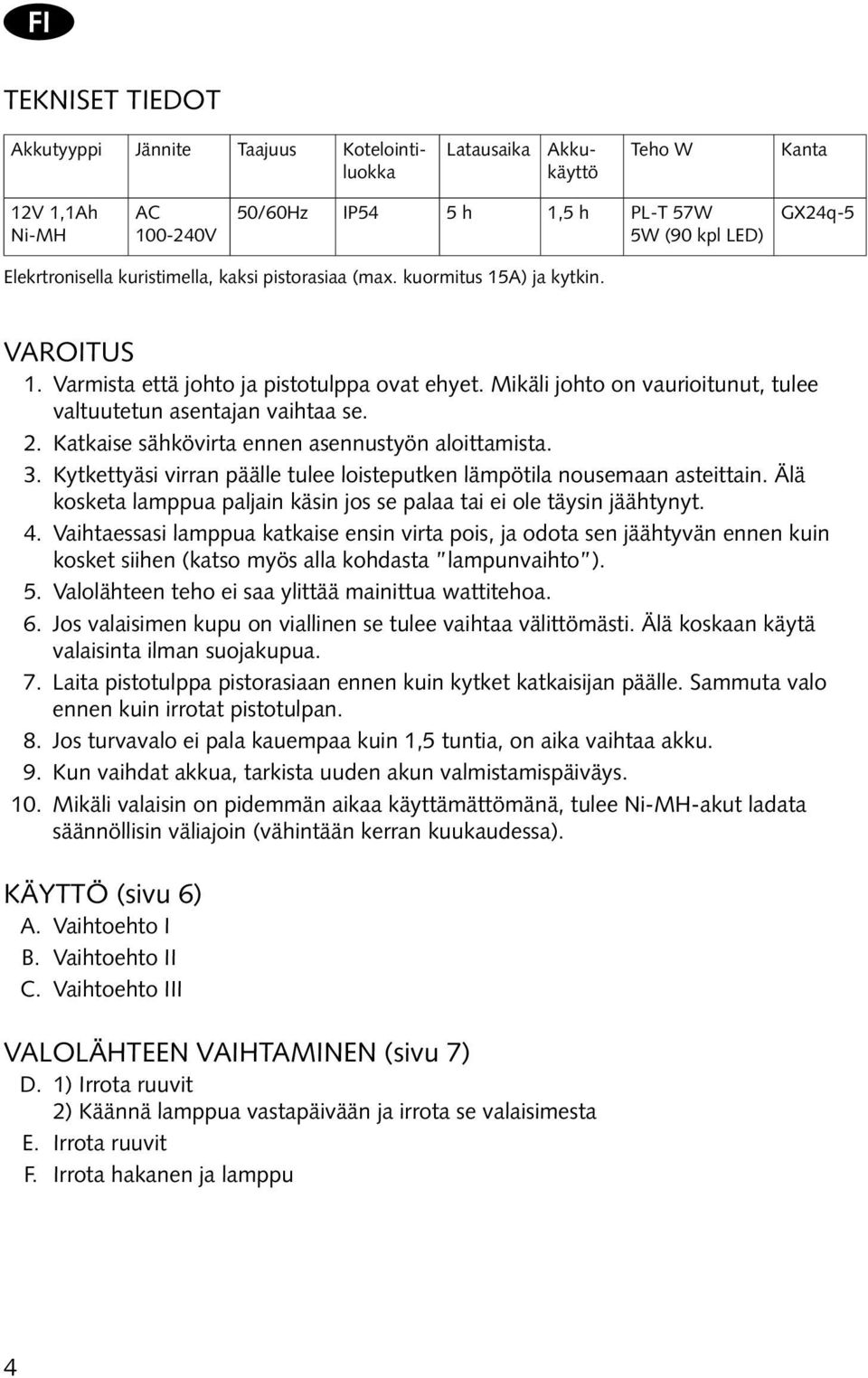 FI

TEKNISET TIEDOT

| Akkutyyppi | Jännite | Taajuus | Kotelointiluokka | Latausaika | Akkukäyttö | Teho W | Kanta |
|---|---|---|---|---|---|---|---|
| 12V 1,1Ah Ni-MH | AC 100-240V | 50/60Hz | IP54 | 5 h | 1,5 h | PL-T 57W 5W (90 kpl LED) | GX24q-5 |

Elekrtronisella kuristimella, kaksi pistorasiaa (max. kuormitus 15A) ja kytkin.

VAROITUS
1. Varmista että johto ja pistotulppa ovat ehyet. Mikäli johto on vaurioitunut, tulee valtuutetun asentajan vaihtaa se.
2. Katkaise sähkövirta ennen asennustyön aloittamista.
3. Kytkettyäsi virran päälle tulee loisteputken lämpötila nousemaan asteittain. Älä kosketa lamppua paljain käsin jos se palaa tai ei ole täysin jäähtynyt.
4. Vaihtaessasi lamppua katkaise ensin virta pois, ja odota sen jäähtyvän ennen kuin kosket siihen (katso myös alla kohdasta "lampunvaihto").
5. Valolähteen teho ei saa ylittää mainittua wattitehoa.
6. Jos valaisimen kupu on viallinen se tulee vaihtaa välittömästi. Älä koskaan käytä valaisinta ilman suojakupua.
7. Laita pistotulppa pistorasiaan ennen kuin kytket katkaisijan päälle. Sammuta valo ennen kuin irrotat pistotulpan.
8. Jos turvavalo ei pala kauempaa kuin 1,5 tuntia, on aika vaihtaa akku.
9. Kun vaihdat akkua, tarkista uuden akun valmistamispäiväys.
10. Mikäli valaisin on pidemmän aikaa käyttämättömänä, tulee Ni-MH-akut ladata säännöllisin väliajoin (vähintään kerran kuukaudessa).

KÄYTTÖ (sivu 6)
A. Vaihtoehto I
B. Vaihtoehto II
C. Vaihtoehto III

VALOLÄHTEEN VAIHTAMINEN (sivu 7)
D. 1) Irrota ruuvit
2) Käännä lamppua vastapäivään ja irrota se valaisimesta
E. Irrota ruuvit
F. Irrota hakanen ja lamppu

4